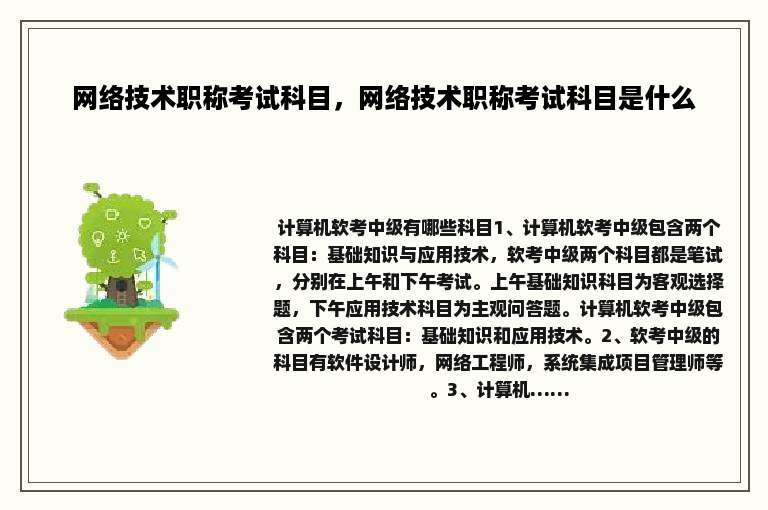 网络技术职称考试科目，网络技术职称考试科目是什么

计算机软考中级有哪些科目1、计算机软考中级包含两个科目：基础知识与应用技术，软考中级两个科目都是笔试，分别在上午和下午考试。上午基础知识科目为客观选择题，下午应用技术科目为主观问答题。计算机软考中级包含两个考试科目：基础知识和应用技术。2、软考中级的科目有软件设计师，网络工程师，系统集成项目管理师等。3、计算机......